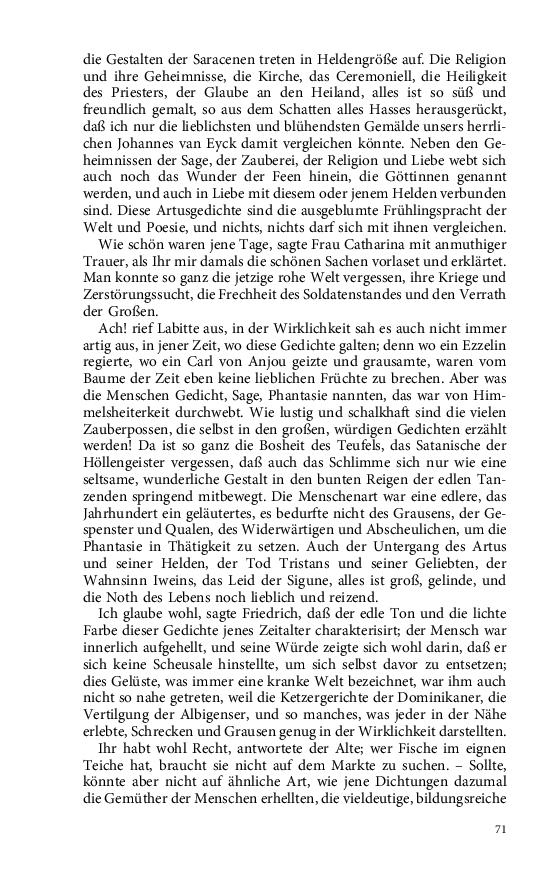 die Gestalten der Saracenen treten in Heldengröße auf. Die Religion und ihre Geheimnisse, die Kirche, das Ceremoniell, die Heiligkeit des Priesters, der Glaube an den Heiland, alles ist so süß und freundlich gemalt, so aus dem Schatten alles Hasses herausgerückt, daß ich nur die lieblichsten und blühendsten Gemälde unsers herrlichen Johannes van Eyck damit vergleichen könnte. Neben den Geheimnissen der Sage, der Zauberei, der Religion und Liebe webt sich auch noch das Wunder der Feen hinein, die Göttinnen genannt werden, und auch in Liebe mit diesem oder jenem Helden verbunden sind. Diese Artusgedichte sind die ausgeblumte Frühlingspracht der Welt und Poesie, und nichts, nichts darf sich mit ihnen vergleichen.

Wie schön waren jene Tage, sagte Frau Catharina mit anmuthiger Trauer, als Ihr mir damals die schönen Sachen vorlaset und erklärtet. Man konnte so ganz die jetzige rohe Welt vergessen, ihre Kriege und Zerstörungssucht, die Frechheit des Soldatenstandes und den Verrath der Großen.

Ach! rief Labitte aus, in der Wirklichkeit sah es auch nicht immer artig aus, in jener Zeit, wo diese Gedichte galten; denn wo ein Ezzelin regierte, wo ein Carl von Anjou geizte und grausamte, waren vom Baume der Zeit eben keine lieblichen Früchte zu brechen. Aber was die Menschen Gedicht, Sage, Phantasie nannten, das war von Himmelsheiterkeit durchwebt. Wie lustig und schalkhaft sind die vielen Zauberpossen, die selbst in den großen, würdigen Gedichten erzählt werden! Da ist so ganz die Bosheit des Teufels, das Satanische der Höllengeister vergessen, daß auch das Schlimme sich nur wie eine seltsame, wunderliche Gestalt in den bunten Reigen der edlen Tanzenden springend mitbewegt. Die Menschenart war eine edlere, das Jahrhundert ein geläutertes, es bedurfte nicht des Grausens, der Gespenster und Qualen, des Widerwärtigen und Abscheulichen, um die Phantasie in Thätigkeit zu setzen. Auch der Untergang des Artus und seiner Helden, der Tod Tristans und seiner Geliebten, der Wahnsinn Iweins, das Leid der Sigune, alles ist groß, gelinde, und die Noth des Lebens noch lieblich und reizend.

Ich glaube wohl, sagte Friedrich, daß der edle Ton und die lichte Farbe dieser Gedichte jenes Zeitalter charakterisirt; der Mensch war innerlich aufgehellt, und seine Würde zeigte sich wohl darin, daß er sich keine Scheusale hinstellte, um sich selbst davor zu entsetzen; dies Gelüste, was immer eine kranke Welt bezeichnet, war ihm auch nicht so nahe getreten, weil die Ketzergerichte der Dominikaner, die Vertilgung der Albigenser, und so manches, was jeder in der Nähe erlebte, Schrecken und Grausen genug in der Wirklichkeit darstellten.

Ihr habt wohl Recht, antwortete der Alte; wer Fische im eignen Teiche hat, braucht sie nicht auf dem Markte zu suchen. – Sollte, könnte aber nicht auf ähnliche Art, wie jene Dichtungen dazumal die Gemüther der Menschen erhellten, die vieldeutige, bildungsreiche

71